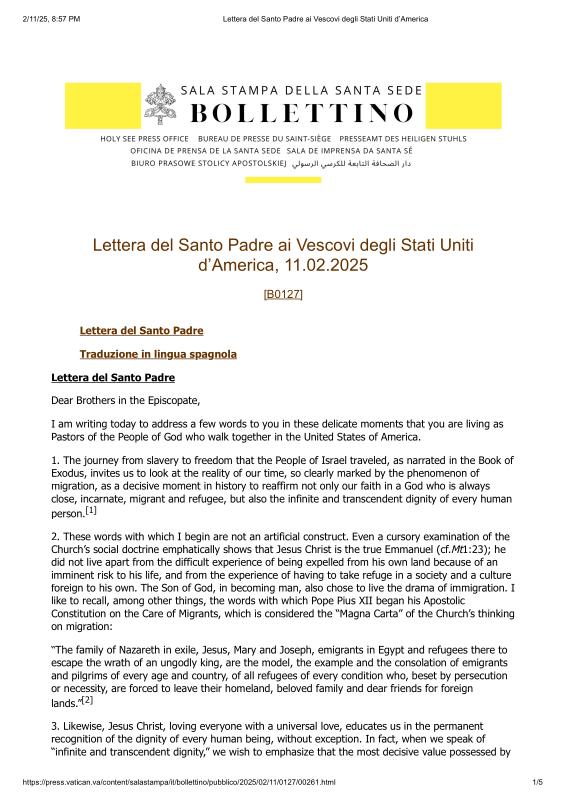 2/11/25, 8:57 PM Lettera del Santo Padre ai Vescovi degli Stati Uniti d'America

SALA STAMPA DELLA SANTA SEDE
BOLLETTINO

HOLY SEE PRESS OFFICE BUREAU DE PRESSE DU SAINT-SIÈGE PRESSEAMT DES HEILIGEN STUHLS
OFICINA DE PRENSA DE LA SANTA SEDE SALA DE IMPRENSA DA SANTA SÉ
BIURO PRASOWE STOLICY APOSTOLSKIEJ دار الصحافة التابعة للكرسي الرسولي

Lettera del Santo Padre ai Vescovi degli Stati Uniti d'America, 11.02.2025

[B0127]

Lettera del Santo Padre

Traduzione in lingua spagnola

Lettera del Santo Padre

Dear Brothers in the Episcopate,

I am writing today to address a few words to you in these delicate moments that you are living as Pastors of the People of God who walk together in the United States of America.

1. The journey from slavery to freedom that the People of Israel traveled, as narrated in the Book of Exodus, invites us to look at the reality of our time, so clearly marked by the phenomenon of migration, as a decisive moment in history to reaffirm not only our faith in a God who is always close, incarnate, migrant and refugee, but also the infinite and transcendent dignity of every human person.[1]

2. These words with which I begin are not an artificial construct. Even a cursory examination of the Church's social doctrine emphatically shows that Jesus Christ is the true Emmanuel (cf.Mt1:23); he did not live apart from the difficult experience of being expelled from his own land because of an imminent risk to his life, and from the experience of having to take refuge in a society and a culture foreign to his own. The Son of God, in becoming man, also chose to live the drama of immigration. I like to recall, among other things, the words with which Pope Pius XII began his Apostolic Constitution on the Care of Migrants, which is considered the "Magna Carta" of the Church's thinking on migration:

"The family of Nazareth in exile, Jesus, Mary and Joseph, emigrants in Egypt and refugees there to escape the wrath of an ungodly king, are the model, the example and the consolation of emigrants and pilgrims of every age and country, of all refugees of every condition who, beset by persecution or necessity, are forced to leave their homeland, beloved family and dear friends for foreign lands."[2]

3. Likewise, Jesus Christ, loving everyone with a universal love, educates us in the permanent recognition of the dignity of every human being, without exception. In fact, when we speak of "infinite and transcendent dignity," we wish to emphasize that the most decisive value possessed by

https://press.vatican.va/content/salastampa/it/bollettino/pubblico/2025/02/11/0127/00261.html 1/5